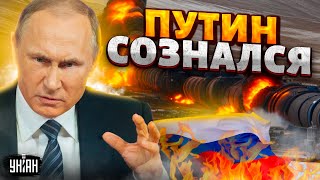 ПУТИН СОЗНАЛСЯ

УНІАН